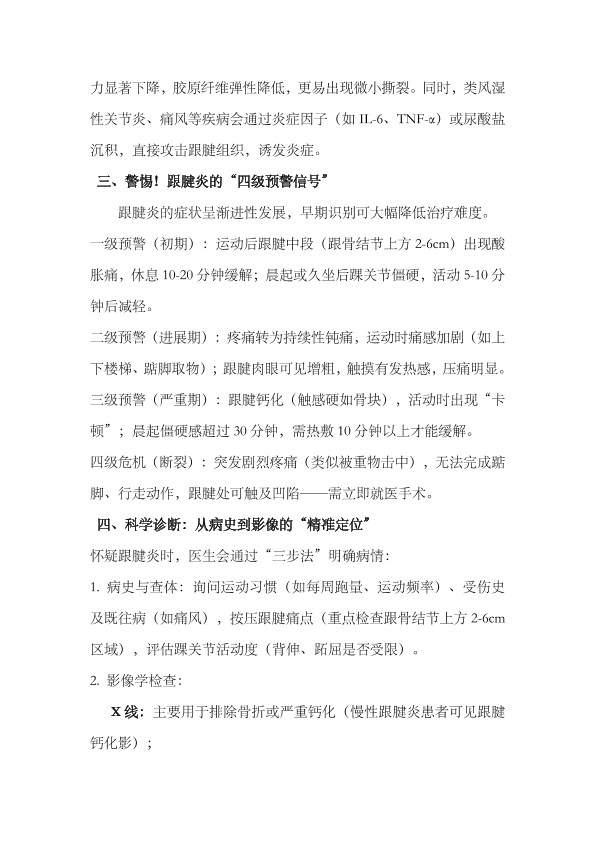 力显著下降，胶原纤维弹性降低，更易出现微小撕裂。同时，类风湿性关节炎、痛风等疾病会通过炎症因子（如 IL-6、TNF-α）或尿酸盐沉积，直接攻击跟腱组织，诱发炎症。

三、警惕！跟腱炎的“四级预警信号”

跟腱炎的症状呈渐进性发展，早期识别可大幅降低治疗难度。

一级预警（初期）：运动后跟腱中段（跟骨结节上方 2-6cm）出现酸胀痛，休息 10-20 分钟缓解；晨起或久坐后踝关节僵硬，活动 5-10 分钟后减轻。

二级预警（进展期）：疼痛转为持续性钝痛，运动时痛感加剧（如上下楼梯、踮脚取物）；跟腱肉眼可见增粗，触摸有发热感，压痛明显。

三级预警（严重期）：跟腱钙化（触感硬如骨块），活动时出现“卡顿”；晨起僵硬感超过 30 分钟，需热敷 10 分钟以上才能缓解。

四级危机（断裂）：突发剧烈疼痛（类似被重物击中），无法完成踮脚、行走动作，跟腱处可触及凹陷——需立即就医手术。

四、科学诊断：从病史到影像的“精准定位”

怀疑跟腱炎时，医生会通过“三步法”明确病情：

1. 病史与查体：询问运动习惯（如每周跑量、运动频率）、受伤史及既往病（如痛风），按压跟腱痛点（重点检查跟骨结节上方 2-6cm 区域），评估踝关节活动度（背伸、跖屈是否受限）。

2. 影像学检查：

X 线：主要用于排除骨折或严重钙化（慢性跟腱炎患者可见跟腱钙化影）；